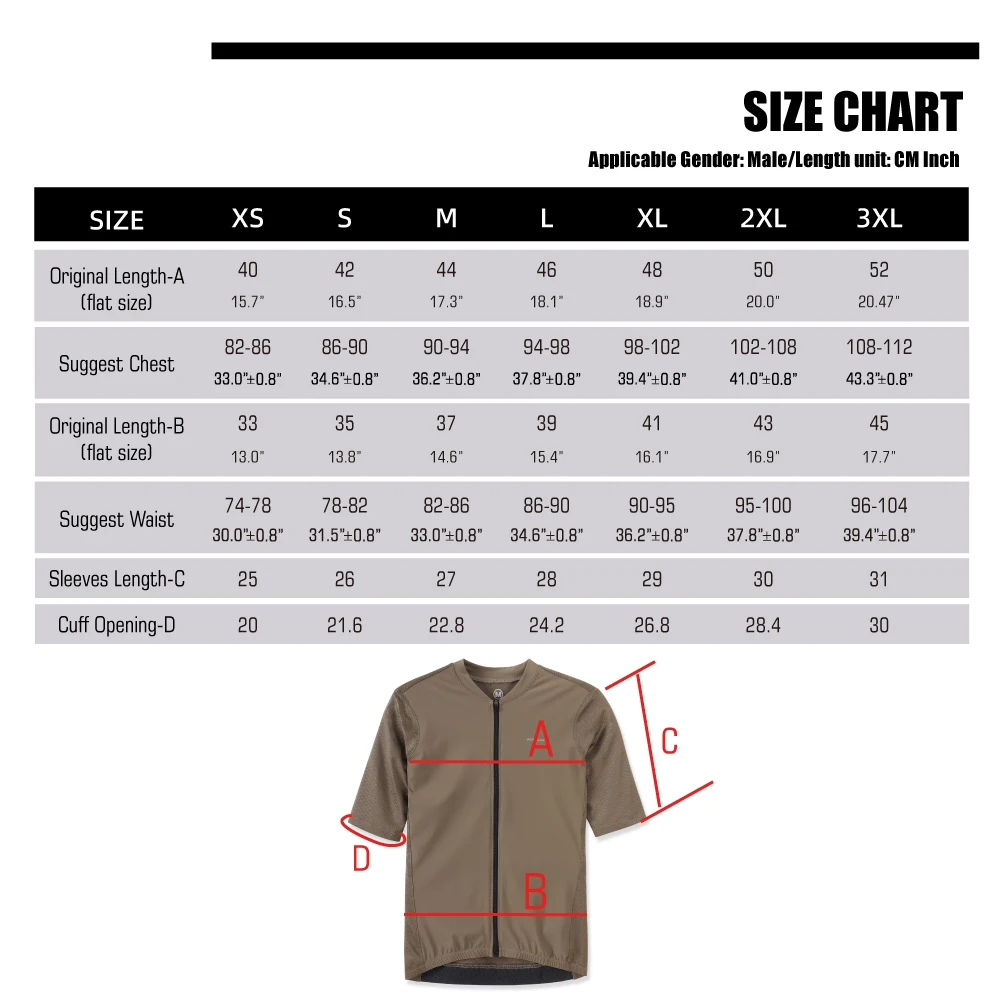 SIZE CHART

Applicable Gender: Male/Length unit: CM Inch

| SIZE | XS | S | M | L | XL | 2XL | 3XL |
|---|---|---|---|---|---|---|---|
| Original Length-A (flat size) | 40 15.7" | 42 16.5" | 44 17.3" | 46 18.1" | 48 18.9" | 50 20.0" | 52 20.47" |
| Suggest Chest | 82-86 33.0"±0.8" | 86-90 34.6"±0.8" | 90-94 36.2"±0.8" | 94-98 37.8"±0.8" | 98-102 39.4"±0.8" | 102-108 41.0"±0.8" | 108-112 43.3"±0.8" |
| Original Length-B (flat size) | 33 13.0" | 35 13.8" | 37 14.6" | 39 15.4" | 41 16.1" | 43 16.9" | 45 17.7" |
| Suggest Waist | 74-78 30.0"±0.8" | 78-82 31.5"±0.8" | 82-86 33.0"±0.8" | 86-90 34.6"±0.8" | 90-95 36.2"±0.8" | 95-100 37.8"±0.8" | 96-104 39.4"±0.8" |
| Sleeves Length-C | 25 | 26 | 27 | 28 | 29 | 30 | 31 |
| Cuff Opening-D | 20 | 21.6 | 22.8 | 24.2 | 26.8 | 28.4 | 30 |

A
C
D
B